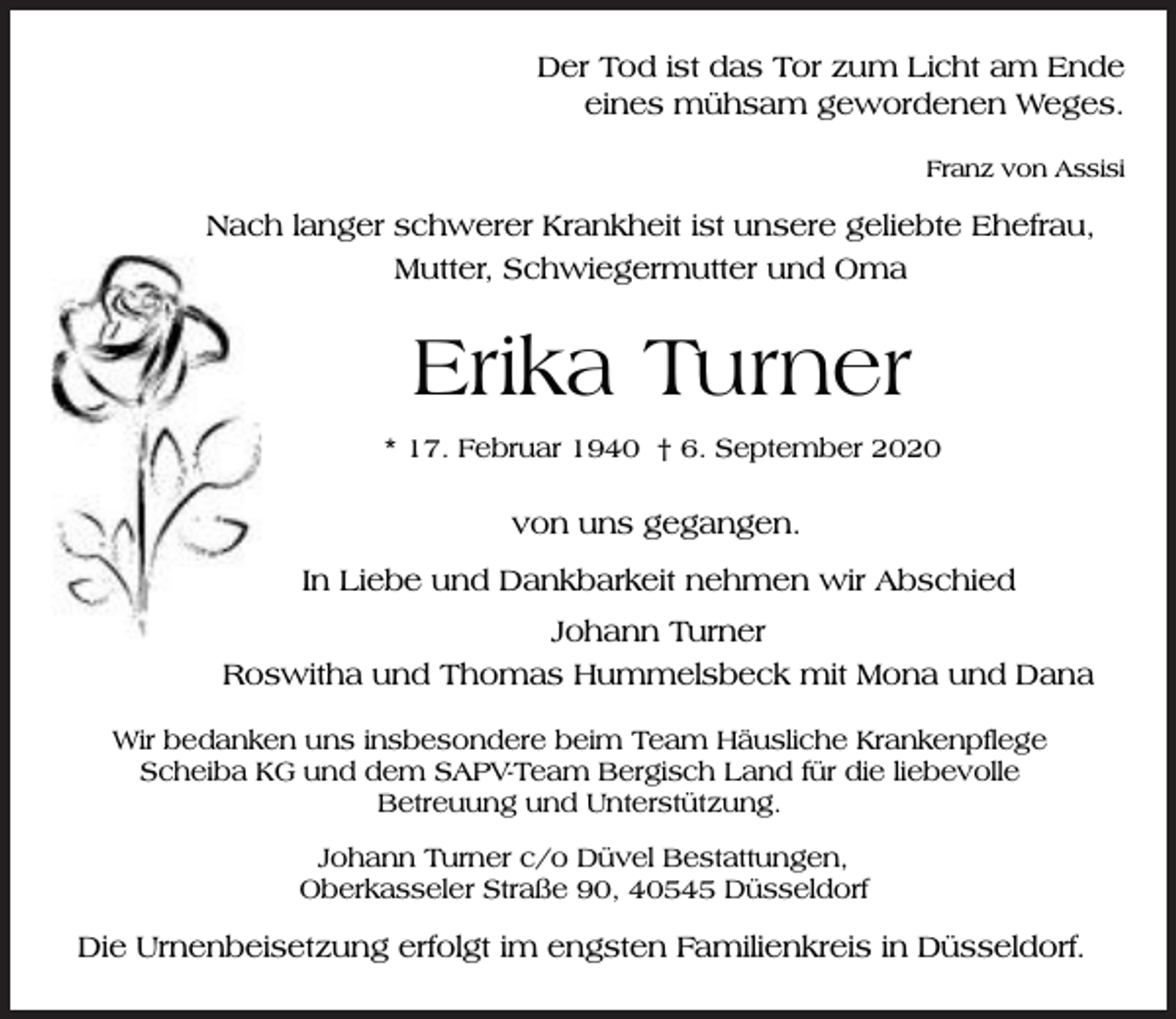 Der Tod ist das Tor zum Licht am Ende eines mühsam gewordenen Weges.

Franz von Assisi

Nach langer schwerer Krankheit ist unsere geliebte Ehefrau, Mutter, Schwiegermutter und Oma

Erika Turner

* 17. Februar 1940 † 6. September 2020

von uns gegangen.

In Liebe und Dankbarkeit nehmen wir Abschied

Johann Turner
Roswitha und Thomas Hummelsbeck mit Mona und Dana

Wir bedanken uns insbesondere beim Team Häusliche Krankenpflege Scheiba KG und dem SAPV-Team Bergisch Land für die liebevolle Betreuung und Unterstützung.

Johann Turner c/o Düvel Bestattungen, Oberkasseler Straße 90, 40545 Düsseldorf

Die Urnenbeisetzung erfolgt im engsten Familienkreis in Düsseldorf.